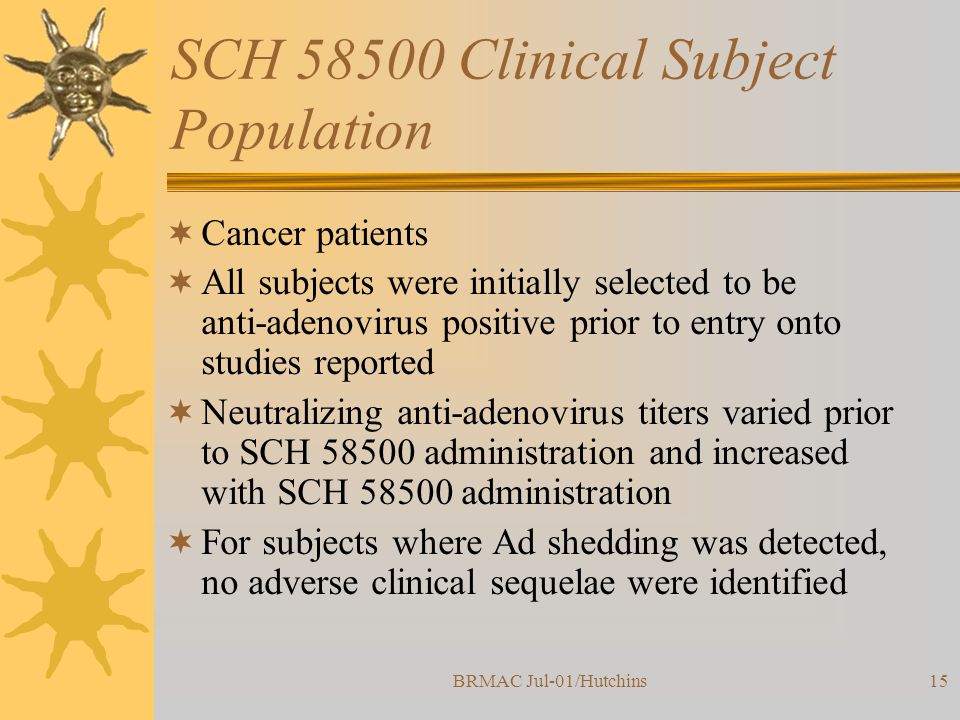 SCH 58500 Clinical Subject Population

Cancer patients

All subjects were initially selected to be anti-adenovirus positive prior to entry onto studies reported

Neutralizing anti-adenovirus titers varied prior to SCH 58500 administration and increased with SCH 58500 administration

For subjects where Ad shedding was detected, no adverse clinical sequelae were identified

BRMAC Jul-01/Hutchins

15